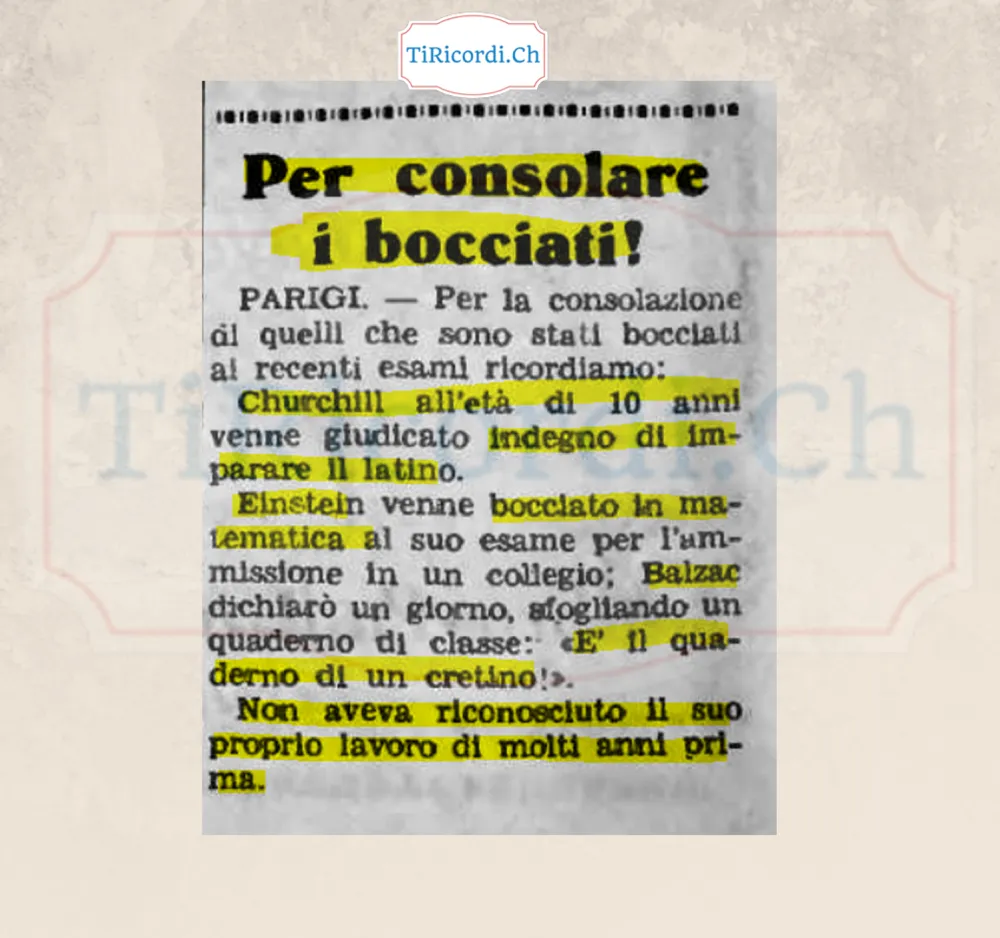 TiRicordi.Ch

Per consolare i bocciati!

PARIGI. — Per la consolazione di quelli che sono stati bocciati ai recenti esami ricordiamo:

Churchill all'età di 10 anni venne giudicato indegno di imparare il latino.

Einstein venne bocciato in matematica al suo esame per l'ammissione in un collegio; Balzac dichiarò un giorno, sfogliando un quaderno di classe: «E' il quaderno di un cretino!».

Non aveva riconosciuto il suo proprio lavoro di molti anni prima.

TiRicordi.Ch